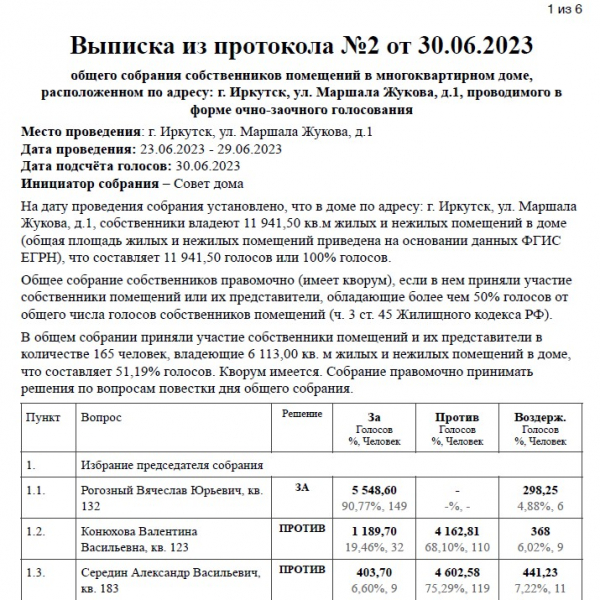 1 из 6

Выписка из протокола №2 от 30.06.2023

общего собрания собственников помещений в многоквартирном доме, расположенном по адресу: г. Иркутск, ул. Маршала Жукова, д.1, проводимого в форме очно-заочного голосования

Место проведения: г. Иркутск, ул. Маршала Жукова, д.1
Дата проведения: 23.06.2023 - 29.06.2023
Дата подсчёта голосов: 30.06.2023
Инициатор собрания – Совет дома

На дату проведения собрания установлено, что в доме по адресу: г. Иркутск, ул. Маршала Жукова, д.1, собственники владеют 11 941,50 кв.м жилых и нежилых помещений в доме (общая площадь жилых и нежилых помещений приведена на основании данных ФГИС ЕГРН), что составляет 11 941,50 голосов или 100% голосов.

Общее собрание собственников правомочно (имеет кворум), если в нем приняли участие собственники помещений или их представители, обладающие более чем 50% голосов от общего числа голосов собственников помещений (ч. 3 ст. 45 Жилищного кодекса РФ).

В общем собрании приняли участие собственники помещений и их представители в количестве 165 человек, владеющие 6 113,00 кв. м жилых и нежилых помещений в доме, что составляет 51,19% голосов. Кворум имеется. Собрание правомочно принимать решения по вопросам повестки дня общего собрания.

| Пункт | Вопрос | Решение | За Голосов %, Человек | Против Голосов %, Человек | Воздерж. Голосов %, Человек |
|---|---|---|---|---|---|
| 1. | Избрание председателя собрания | | | | |
| 1.1. | Рогозный Вячеслав Юрьевич, кв. 132 | ЗА | 5 548,60 90,77%, 149 | - -%, - | 298,25 4,88%, 6 |
| 1.2. | Конюхова Валентина Васильевна, кв. 123 | ПРОТИВ | 1 189,70 19,46%, 32 | 4 162,81 68,10%, 110 | 368 6,02%, 9 |
| 1.3. | Середин Александр Васильевич, кв. 183 | ПРОТИВ | 403,70 6,60%, 9 | 4 602,58 75,29%, 119 | 441,23 7,22%, 11 |